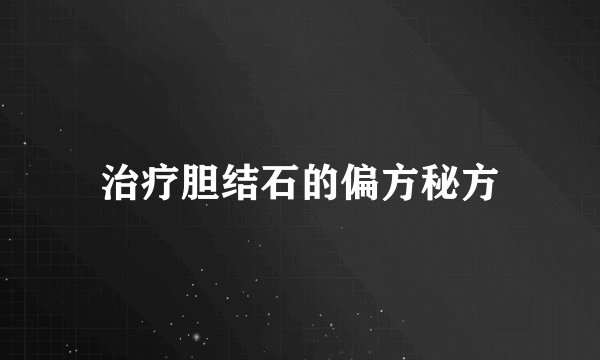 治疗胆结石的偏方秘方